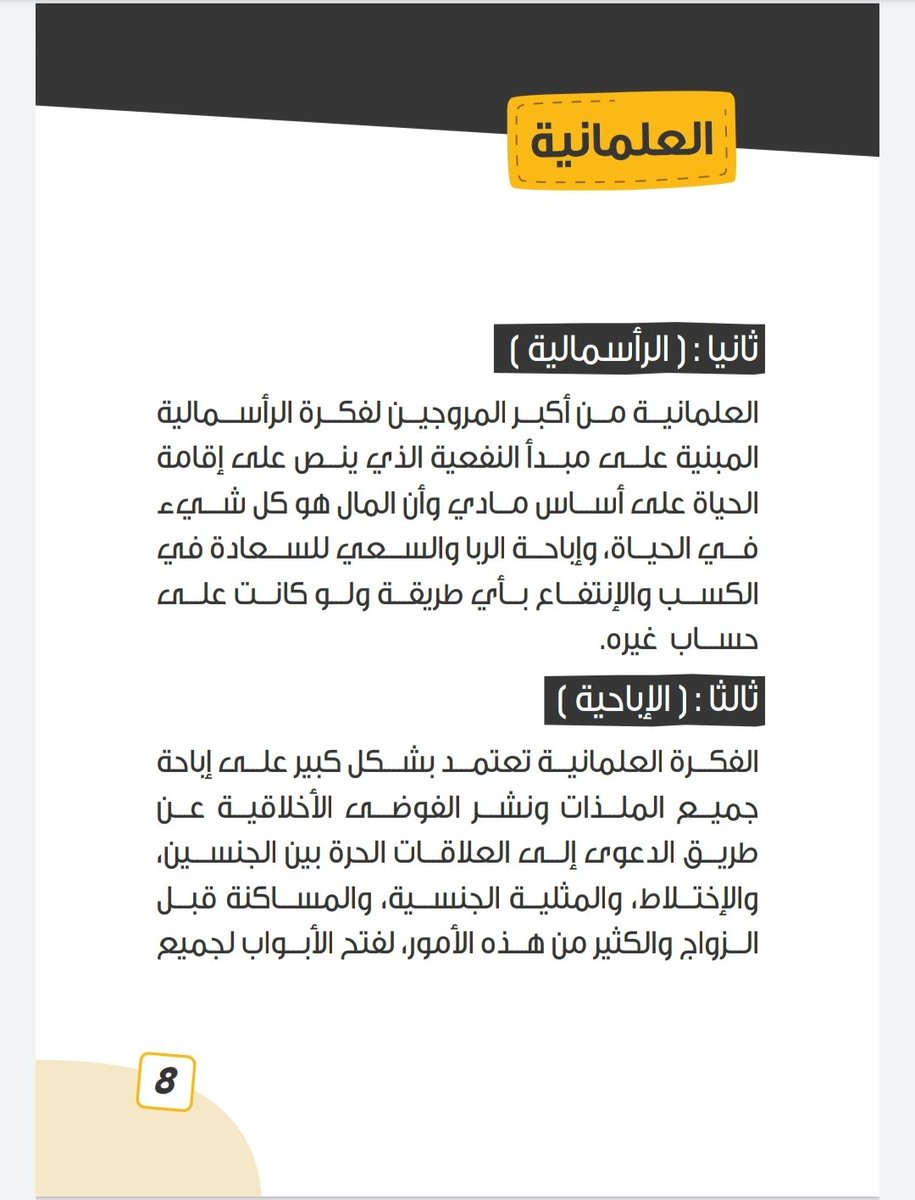 العلمانية

ثانيا : ( الرأسمالية )

العلمانية من أكبر المروجين لفكرة الرأسمالية المبنية على مبدأ النفعية الذي ينص على إقامة الحياة على أساس مادي وأن المال هو كل شيء في الحياة، وإباحة الربا والسعي للسعادة في الكسب والإنتفاع بأي طريقة ولو كانت على حساب غيره.

ثالثا : ( الإباحية )

الفكرة العلمانية تعتمد بشكل كبير على إباحة جميع الملذات ونشر الفوضى الأخلاقية عن طريق الدعوى إلى العلاقات الحرة بين الجنسين، والإختلاط، والمثلية الجنسية، والمساكنة قبل الزواج والكثير من هذه الأمور، لفتح الأبواب لجميع

8